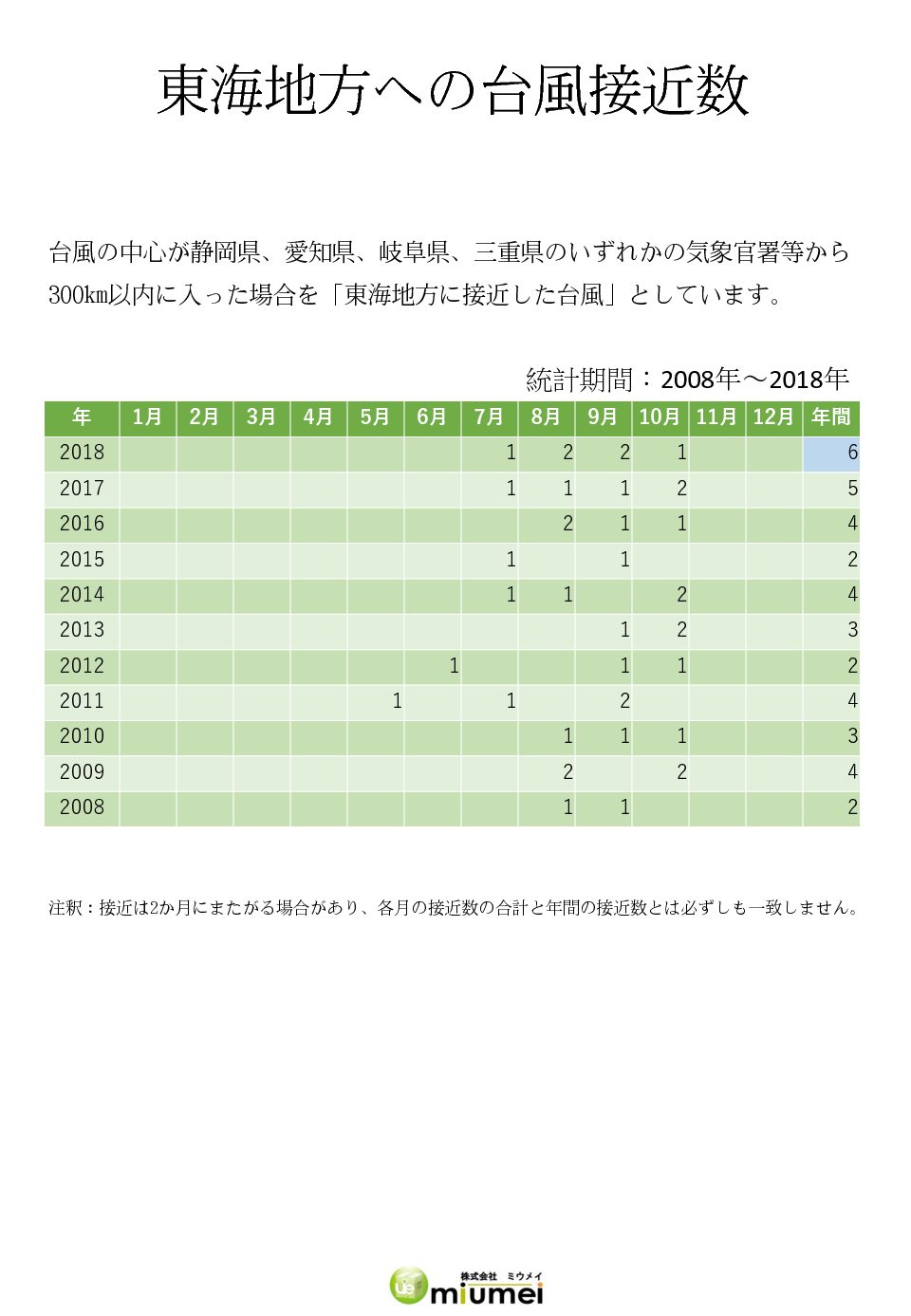 東海地方への台風接近数

台風の中心が静岡県、愛知県、岐阜県、三重県のいずれかの気象官署等から300km以内に入った場合を「東海地方に接近した台風」としています。

統計期間：2008年～2018年

| 年 | 1月 | 2月 | 3月 | 4月 | 5月 | 6月 | 7月 | 8月 | 9月 | 10月 | 11月 | 12月 | 年間 |
|---|---|---|---|---|---|---|---|---|---|---|---|---|---|
| 2018 | | | | | | | 1 | 2 | 2 | 1 | | | 6 |
| 2017 | | | | | | | 1 | 1 | 1 | 2 | | | 5 |
| 2016 | | | | | | | | 2 | 1 | 1 | | | 4 |
| 2015 | | | | | | | 1 | | 1 | | | | 2 |
| 2014 | | | | | | | 1 | 1 | | 2 | | | 4 |
| 2013 | | | | | | | | | 1 | 2 | | | 3 |
| 2012 | | | | | | 1 | | | 1 | 1 | | | 2 |
| 2011 | | | | | 1 | | 1 | | 2 | | | | 4 |
| 2010 | | | | | | | | 1 | 1 | 1 | | | 3 |
| 2009 | | | | | | | | 2 | | 2 | | | 4 |
| 2008 | | | | | | | | 1 | 1 | | | | 2 |

注釈：接近は2か月にまたがる場合があり、各月の接近数の合計と年間の接近数とは必ずしも一致しません。

株式会社 ミウメイ
miumei